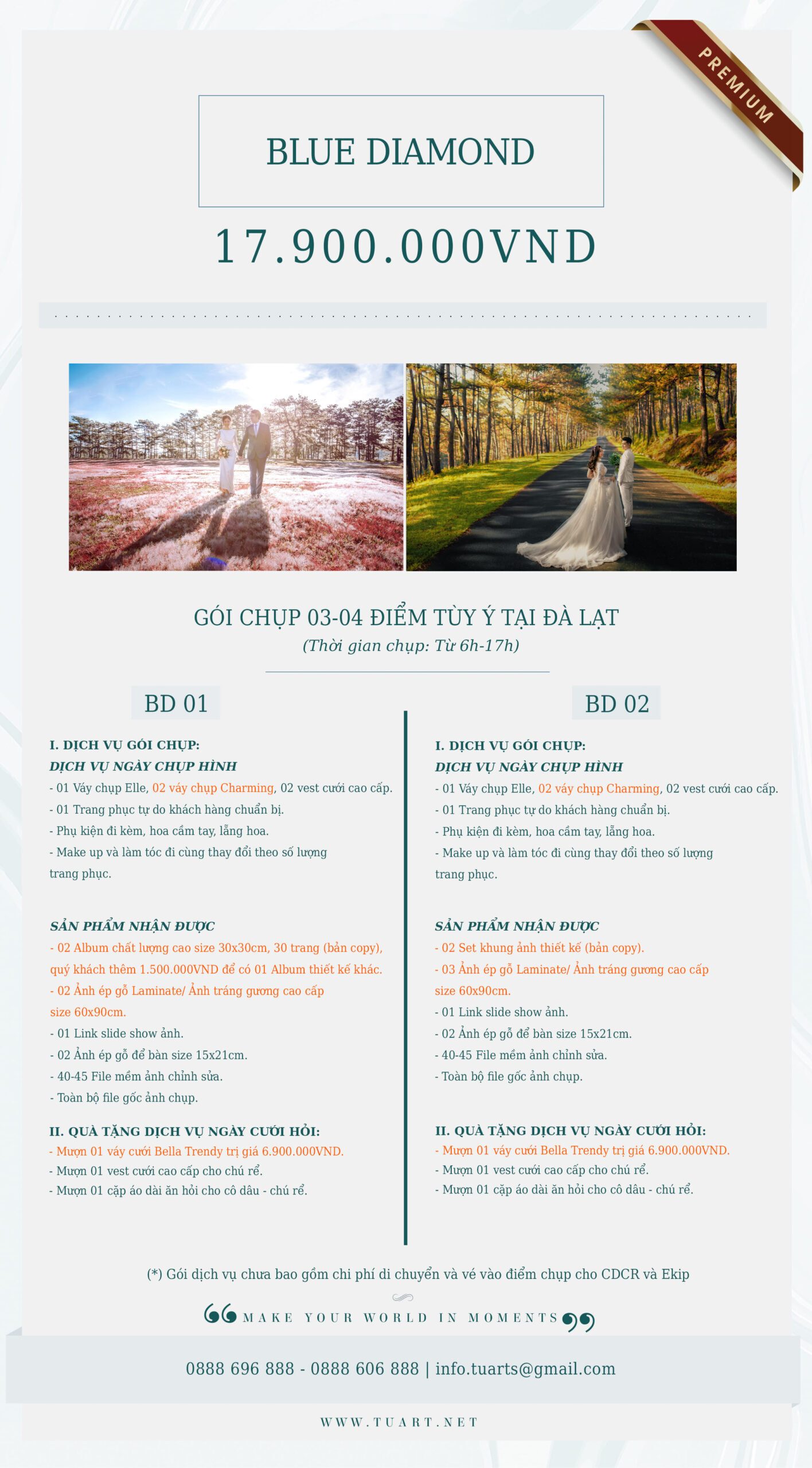 PREMIUM

BLUE DIAMOND

17.900.000VND

GÓI CHỤP 03-04 ĐIỂM TÙY Ý TẠI ĐÀ LẠT

(Thời gian chụp: Từ 6h-17h)

BD 01

I. DỊCH VỤ GÓI CHỤP:
DỊCH VỤ NGÀY CHỤP HÌNH
- 01 Váy chụp Elle, 02 váy chụp Charming, 02 vest cưới cao cấp.
- 01 Trang phục tự do khách hàng chuẩn bị.
- Phụ kiện đi kèm, hoa cầm tay, lẵng hoa.
- Make up và làm tóc đi cùng thay đổi theo số lượng trang phục.

SẢN PHẨM NHẬN ĐƯỢC
- 02 Album chất lượng cao size 30x30cm, 30 trang (bản copy), quý khách thêm 1.500.000VND để có 01 Album thiết kế khác.
- 02 Ảnh ép gỗ Laminate/ Ảnh tráng gương cao cấp size 60x90cm.
- 01 Link slide show ảnh.
- 02 Ảnh ép gỗ để bàn size 15x21cm.
- 40-45 File mềm ảnh chỉnh sửa.
- Toàn bộ file gốc ảnh chụp.

II. QUÀ TẶNG DỊCH VỤ NGÀY CƯỚI HỎI:
- Mượn 01 váy cưới Bella Trendy trị giá 6.900.000VND.
- Mượn 01 vest cưới cao cấp cho chú rể.
- Mượn 01 cặp áo dài ăn hỏi cho cô dâu - chú rể.

BD 02

I. DỊCH VỤ GÓI CHỤP:
DỊCH VỤ NGÀY CHỤP HÌNH
- 01 Váy chụp Elle, 02 váy chụp Charming, 02 vest cưới cao cấp.
- 01 Trang phục tự do khách hàng chuẩn bị.
- Phụ kiện đi kèm, hoa cầm tay, lẵng hoa.
- Make up và làm tóc đi cùng thay đổi theo số lượng trang phục.

SẢN PHẨM NHẬN ĐƯỢC
- 02 Set khung ảnh thiết kế (bản copy).
- 03 Ảnh ép gỗ Laminate/ Ảnh tráng gương cao cấp size 60x90cm.
- 01 Link slide show ảnh.
- 02 Ảnh ép gỗ để bàn size 15x21cm.
- 40-45 File mềm ảnh chỉnh sửa.
- Toàn bộ file gốc ảnh chụp.

II. QUÀ TẶNG DỊCH VỤ NGÀY CƯỚI HỎI:
- Mượn 01 váy cưới Bella Trendy trị giá 6.900.000VND.
- Mượn 01 vest cưới cao cấp cho chú rể.
- Mượn 01 cặp áo dài ăn hỏi cho cô dâu - chú rể.

(*) Gói dịch vụ chưa bao gồm chi phí di chuyển và vé vào điểm chụp cho CDCR và Ekip

MAKE YOUR WORLD IN MOMENTS

0888 696 888 - 0888 606 888 | info.tuarts@gmail.com

WWW.TUART.NET